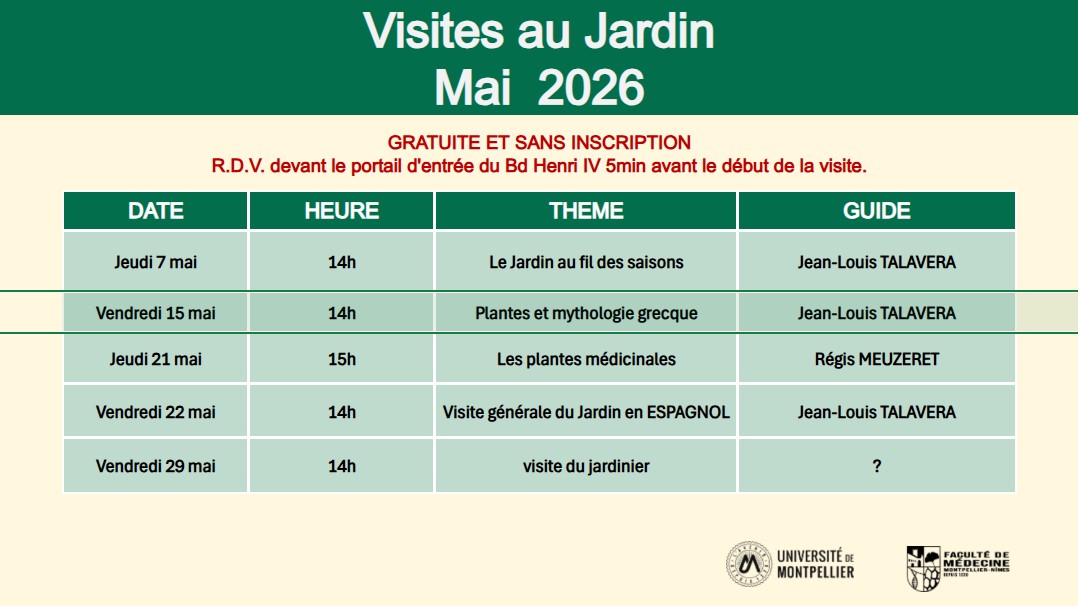 Visites au Jardin
Mai 2026

GRATUITE ET SANS INSCRIPTION
R.D.V. devant le portail d'entrée du Bd Henri IV 5min avant le début de la visite.

| DATE | HEURE | THEME | GUIDE |
|---|---|---|---|
| Jeudi 7 mai | 14h | Le Jardin au fil des saisons | Jean-Louis TALAVERA |
| Vendredi 15 mai | 14h | Plantes et mythologie grecque | Jean-Louis TALAVERA |
| Jeudi 21 mai | 15h | Les plantes médicinales | Régis MEUZERET |
| Vendredi 22 mai | 14h | Visite générale du Jardin en ESPAGNOL | Jean-Louis TALAVERA |
| Vendredi 29 mai | 14h | visite du jardinier | ? |

UNIVERSITÉ DE MONTPELLIER

FACULTÉ DE MÉDECINE MONTPELLIER-NÎMES